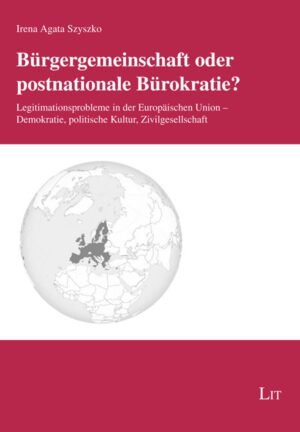 Irena Agata Szyszko

Bürgergemeinschaft oder postnationale Bürokratie?

Legitimationsprobleme in der Europäischen Union – Demokratie, politische Kultur, Zivilgesellschaft

LIT